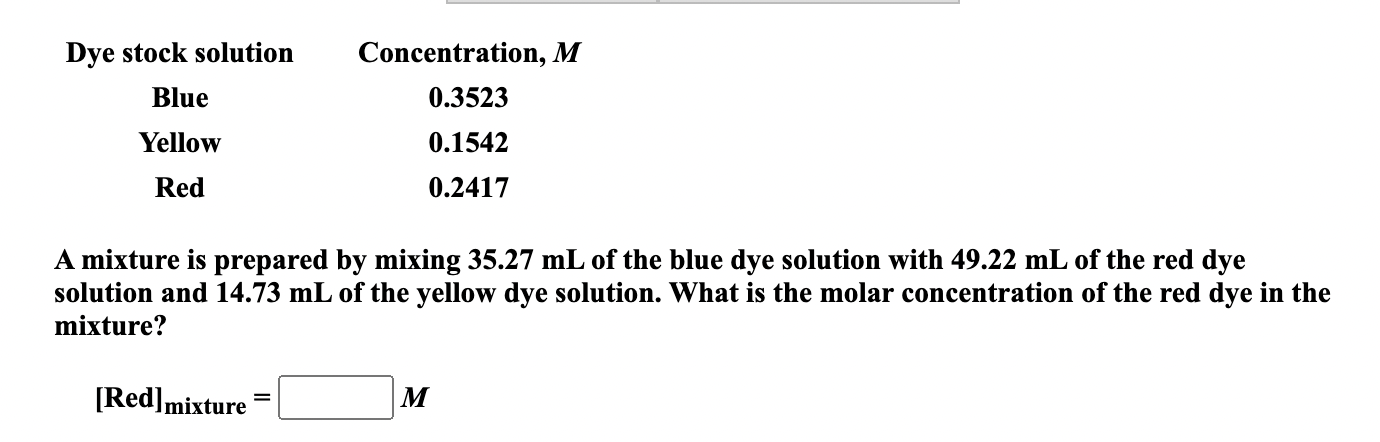 | Dye stock solution | Concentration, $M$ |
|---|---|
| Blue | 0.3523 |
| Yellow | 0.1542 |
| Red | 0.2417 |

A mixture is prepared by mixing 35.27 mL of the blue dye solution with 49.22 mL of the red dye solution and 14.73 mL of the yellow dye solution. What is the molar concentration of the red dye in the mixture?

$[\text{Red}]_{\text{mixture}} =$ $M$